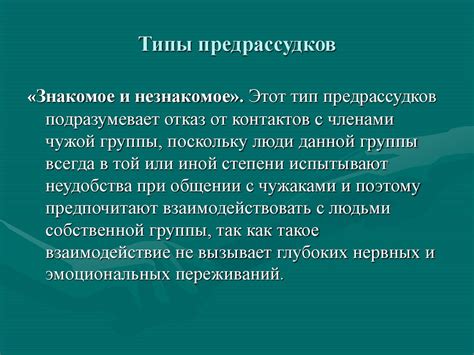 Типы предрассудков

«Знакомое и незнакомое». Этот тип предрассудков подразумевает отказ от контактов с членами чужой группы, поскольку люди данной группы всегда в той или иной степени испытывают неудобства при общении с чужаками и поэтому предпочитают взаимодействовать с людьми собственной группы, так как такое взаимодействие не вызывает глубоких нервных и эмоциональных переживаний.